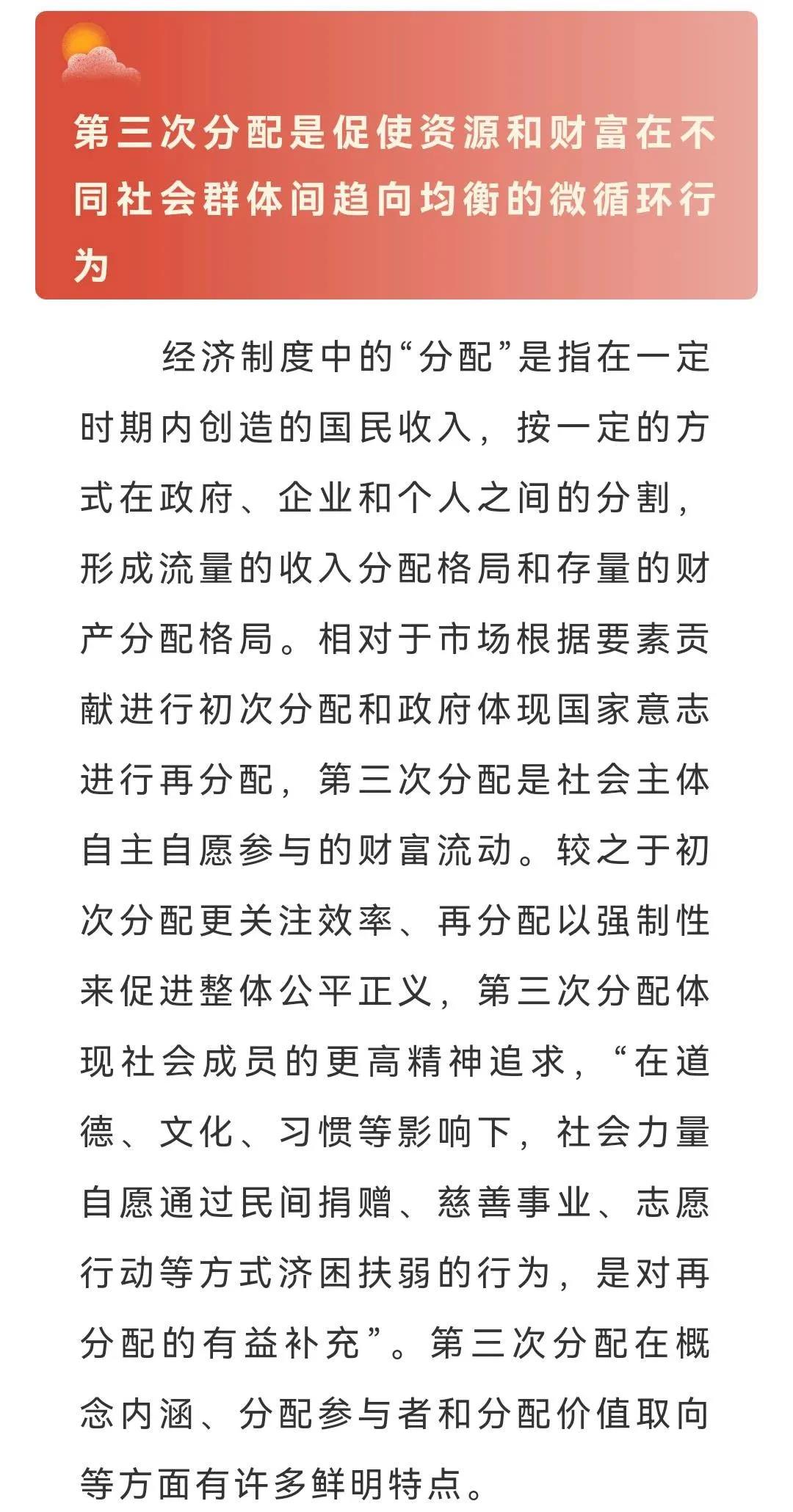 第三次分配是促使资源和财富在不同社会群体间趋向均衡的微循环行为

经济制度中的“分配”是指在一定时期内创造的国民收入，按一定的方式在政府、企业和个人之间的分割，形成流量的收入分配格局和存量的财产分配格局。相对于市场根据要素贡献进行初次分配和政府体现国家意志进行再分配，第三次分配是社会主体自主自愿参与的财富流动。较之于初次分配更关注效率、再分配以强制性来促进整体公平正义，第三次分配体现社会成员的更高精神追求，“在道德、文化、习惯等影响下，社会力量自愿通过民间捐赠、慈善事业、志愿行动等方式济困扶弱的行为，是对再分配的有益补充”。第三次分配在概念内涵、分配参与者和分配价值取向等方面有许多鲜明特点。